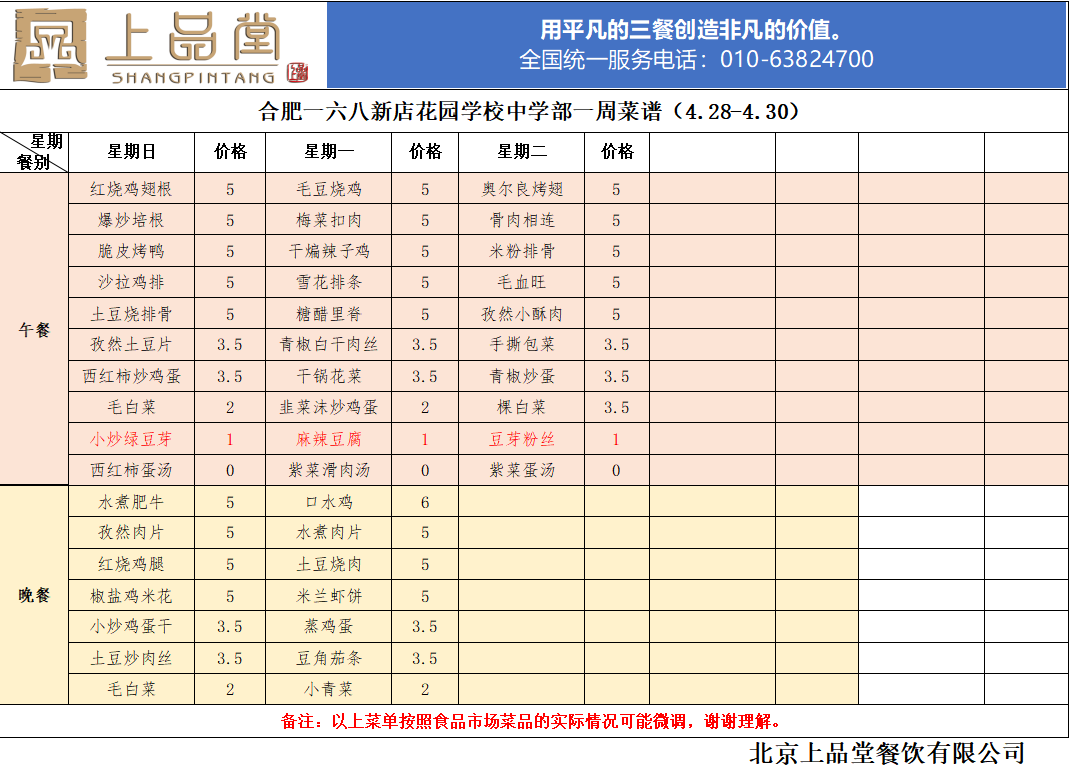 上品堂
SHANGPINTANG

用平凡的三餐创造非凡的价值。
全国统一服务电话：010-63824700

合肥一六八新店花园学校中学部一周菜谱（4.28-4.30）

| 星期 餐别 | 星期日 | 价格 | 星期一 | 价格 | 星期二 | 价格 | | | | |
|---|---|---|---|---|---|---|---|---|---|---|
| 午餐 | 红烧鸡翅根 | 5 | 毛豆烧鸡 | 5 | 奥尔良烤翅 | 5 | | | | |
| | 爆炒培根 | 5 | 梅菜扣肉 | 5 | 骨肉相连 | 5 | | | | |
| | 脆皮烤鸭 | 5 | 干煸辣子鸡 | 5 | 米粉排骨 | 5 | | | | |
| | 沙拉鸡排 | 5 | 雪花排条 | 5 | 毛血旺 | 5 | | | | |
| | 土豆烧排骨 | 5 | 糖醋里脊 | 5 | 孜然小酥肉 | 5 | | | | |
| | 孜然土豆片 | 3.5 | 青椒白干肉丝 | 3.5 | 手撕包菜 | 3.5 | | | | |
| | 西红柿炒鸡蛋 | 3.5 | 干锅花菜 | 3.5 | 青椒炒蛋 | 3.5 | | | | |
| | 毛白菜 | 2 | 韭菜沫炒鸡蛋 | 2 | 棵白菜 | 3.5 | | | | |
| | 小炒绿豆芽 | 1 | 麻辣豆腐 | 1 | 豆芽粉丝 | 1 | | | | |
| | 西红柿蛋汤 | 0 | 紫菜滑肉汤 | 0 | 紫菜蛋汤 | 0 | | | | |
| 晚餐 | 水煮肥牛 | 5 | 口水鸡 | 6 | | | | | | |
| | 孜然肉片 | 5 | 水煮肉片 | 5 | | | | | | |
| | 红烧鸡腿 | 5 | 土豆烧肉 | 5 | | | | | | |
| | 椒盐鸡米花 | 5 | 米兰虾饼 | 5 | | | | | | |
| | 小炒鸡蛋干 | 3.5 | 蒸鸡蛋 | 3.5 | | | | | | |
| | 土豆炒肉丝 | 3.5 | 豆角茄条 | 3.5 | | | | | | |
| | 毛白菜 | 2 | 小青菜 | 2 | | | | | | |

备注：以上菜单按照食品市场菜品的实际情况可能微调，谢谢理解。

北京上品堂餐饮有限公司